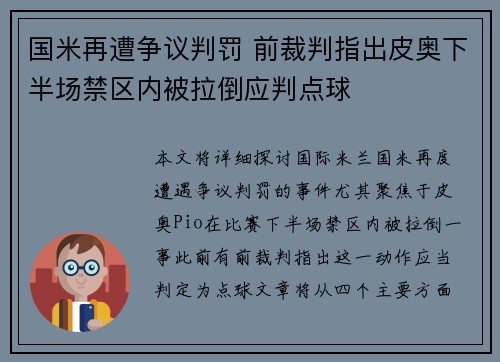 国米再遭争议判罚 前裁判指出皮奥下半场禁区内被拉倒应判点球

本文将详细探讨国际米兰国米再度遭遇争议判罚的事件尤其聚焦于皮奥Pio在比赛下半场禁区内被拉倒一事此前有前裁判指出这一动作应当判定为点球文章将从四个主要方面